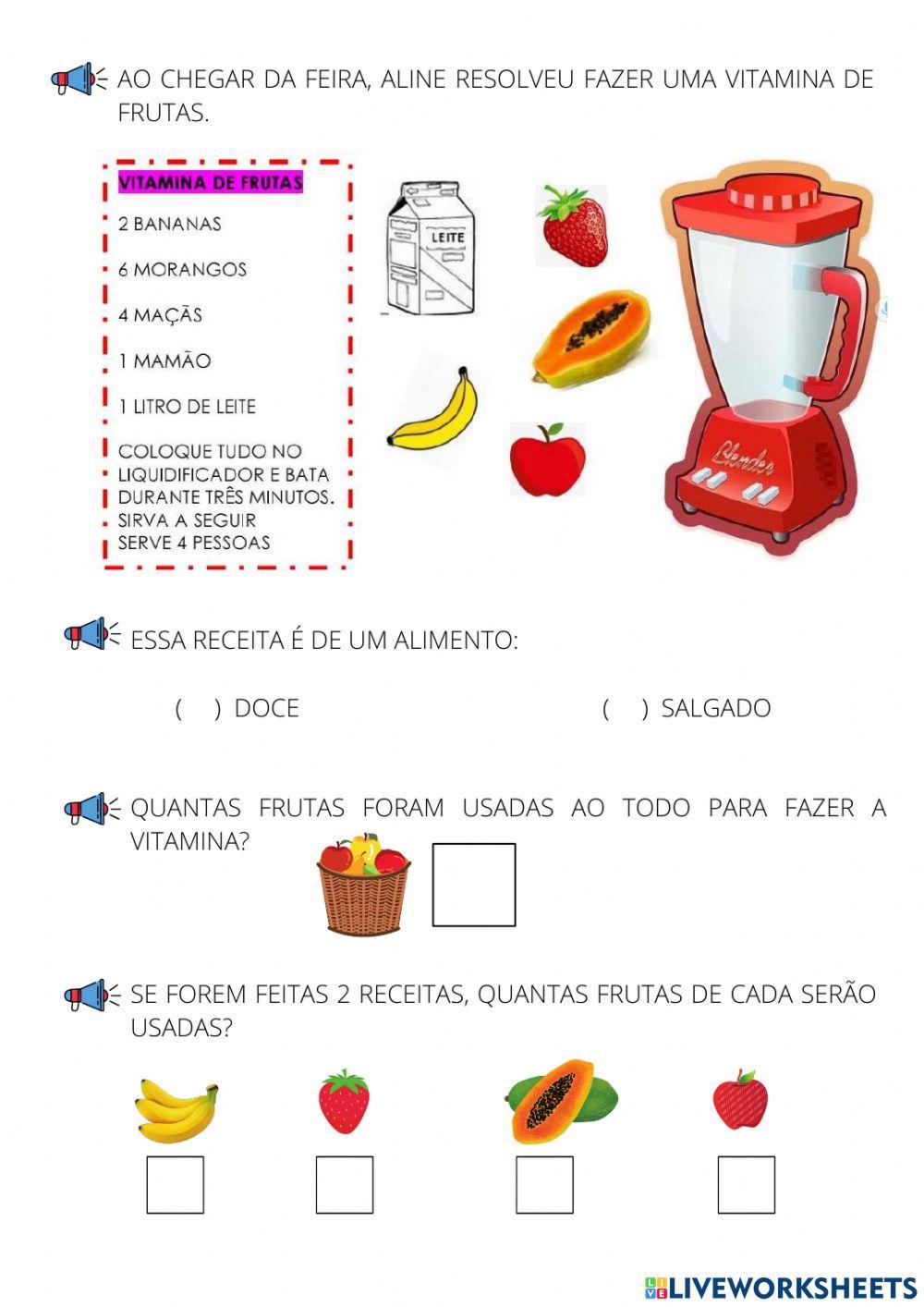 AO CHEGAR DA FEIRA, ALINE RESOLVEU FAZER UMA VITAMINA DE FRUTAS.

VITAMINA DE FRUTAS

2 BANANAS

6 MORANGOS

4 MAÇÃS

1 MAMÃO

1 LITRO DE LEITE

COLOQUE TUDO NO LIQUIDIFICADOR E BATA DURANTE TRÊS MINUTOS. SIRVA A SEGUIR SERVE 4 PESSOAS

LEITE

Blender

ESSA RECEITA É DE UM ALIMENTO:

( ) DOCE

( ) SALGADO

QUANTAS FRUTAS FORAM USADAS AO TODO PARA FAZER A VITAMINA?

SE FOREM FEITAS 2 RECEITAS, QUANTAS FRUTAS DE CADA SERÃO USADAS?

LIVEWORKSHEETS